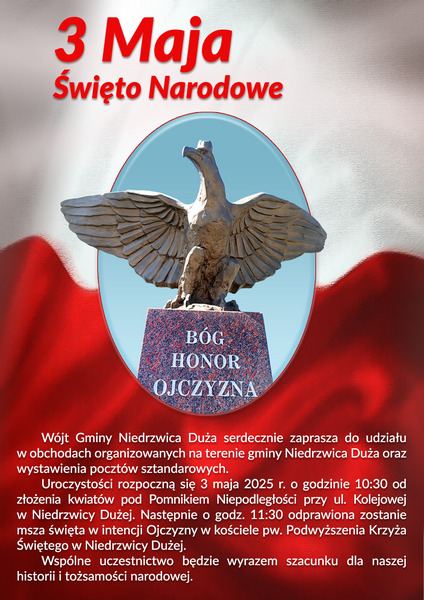 3 Maja
Święto Narodowe

BÓG
HONOR
OJCZYZNA

Wójt Gminy Niedrzwica Duża serdecznie zaprasza do udziału w obchodach organizowanych na terenie gminy Niedrzwica Duża oraz wystawienia pocztów sztandarowych.

Uroczystości rozpoczną się 3 maja 2025 r. o godzinie 10:30 od złożenia kwiatów pod Pomnikiem Niepodległości przy ul. Kolejowej w Niedrzwicy Dużej. Następnie o godz. 11:30 odprawiona zostanie msza święta w intencji Ojczyzny w kościele pw. Podwyższenia Krzyża Świętego w Niedrzwicy Dużej.

Wspólne uczestnictwo będzie wyrazem szacunku dla naszej historii i tożsamości narodowej.